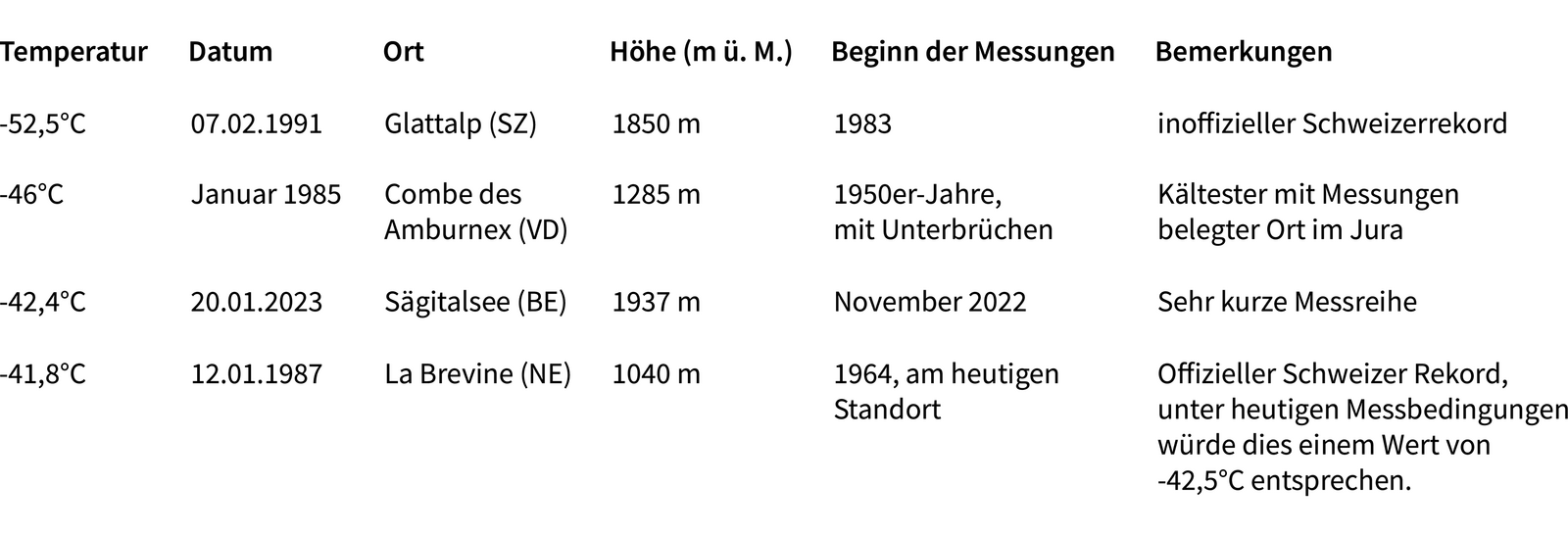 | Temperatur | Datum | Ort | Höhe (m ü. M.) | Beginn der Messungen | Bemerkungen |
|---|---|---|---|---|---|
| -52,5°C | 07.02.1991 | Glattalp (SZ) | 1850 m | 1983 | inoffizieller Schweizerrekord |
| -46°C | Januar 1985 | Combe des Amburnex (VD) | 1285 m | 1950er-Jahre, mit Unterbrüchen | Kältester mit Messungen belegter Ort im Jura |
| -42,4°C | 20.01.2023 | Sägitalsee (BE) | 1937 m | November 2022 | Sehr kurze Messreihe |
| -41,8°C | 12.01.1987 | La Brevine (NE) | 1040 m | 1964, am heutigen Standort | Offizieller Schweizer Rekord, unter heutigen Messbedingungen würde dies einem Wert von -42,5°C entsprechen. |